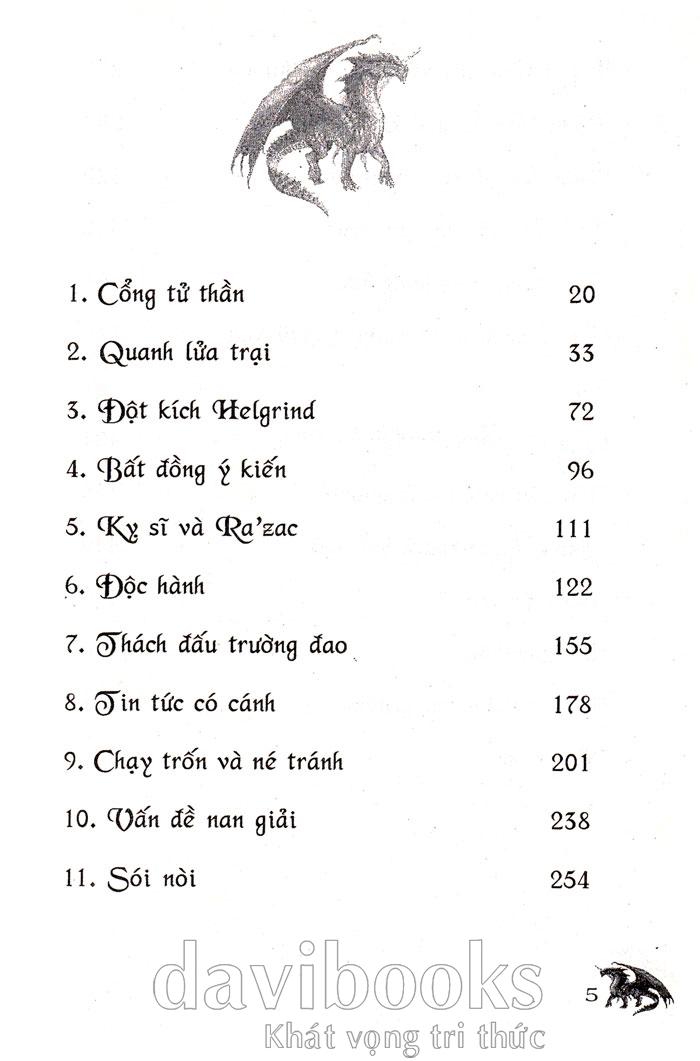 1. Cổng tử thần 20

2. Quanh lửa trại 33

3. Đột kích Helgrind 72

4. Bất đồng ý kiến 96

5. Kỵ sĩ và Ra'zac 111

6. Độc hành 122

7. Thách đấu trường đao 155

8. Tin tức có cánh 178

9. Chạy trốn và né tránh 201

10. Vấn đề nan giải 238

11. Sói nòi 254

davibooks
Khát vọng tri thức

5